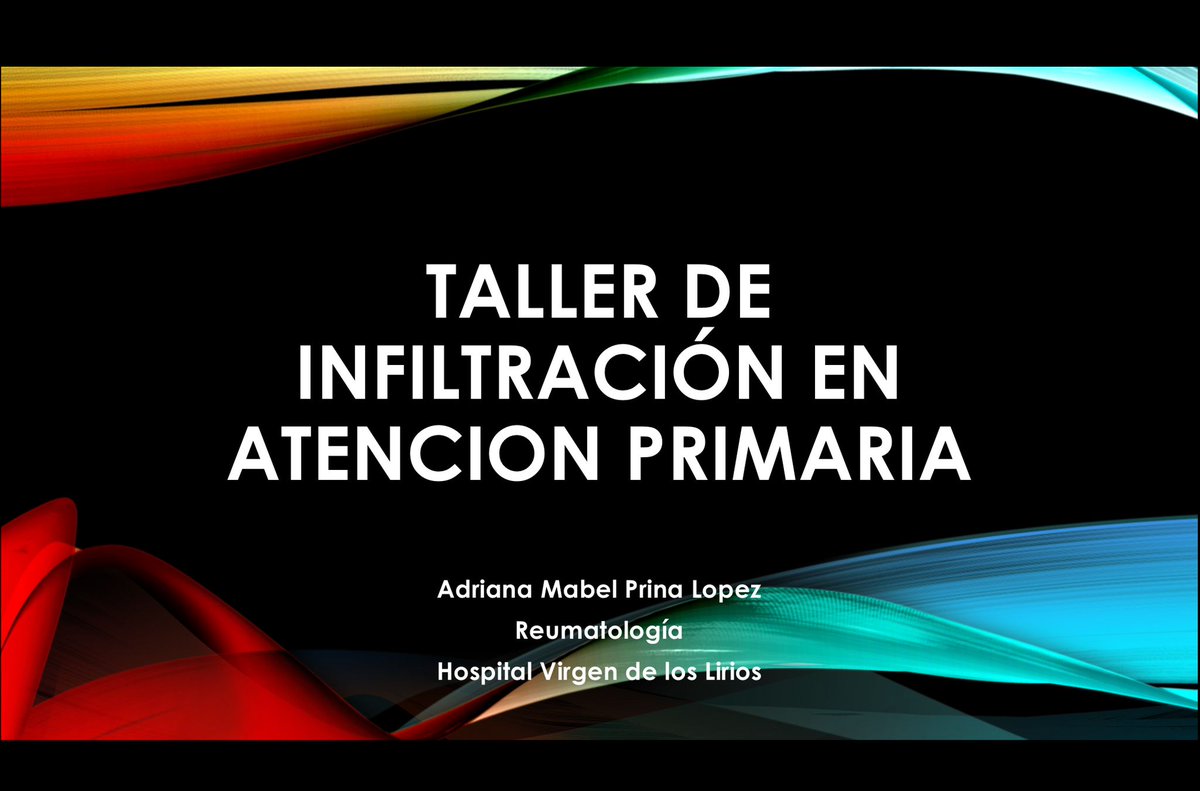 TALLER DE INFILTRACIÓN EN ATENCION PRIMARIA

Adriana Mabel Prina Lopez
Reumatología
Hospital Virgen de los Lirios